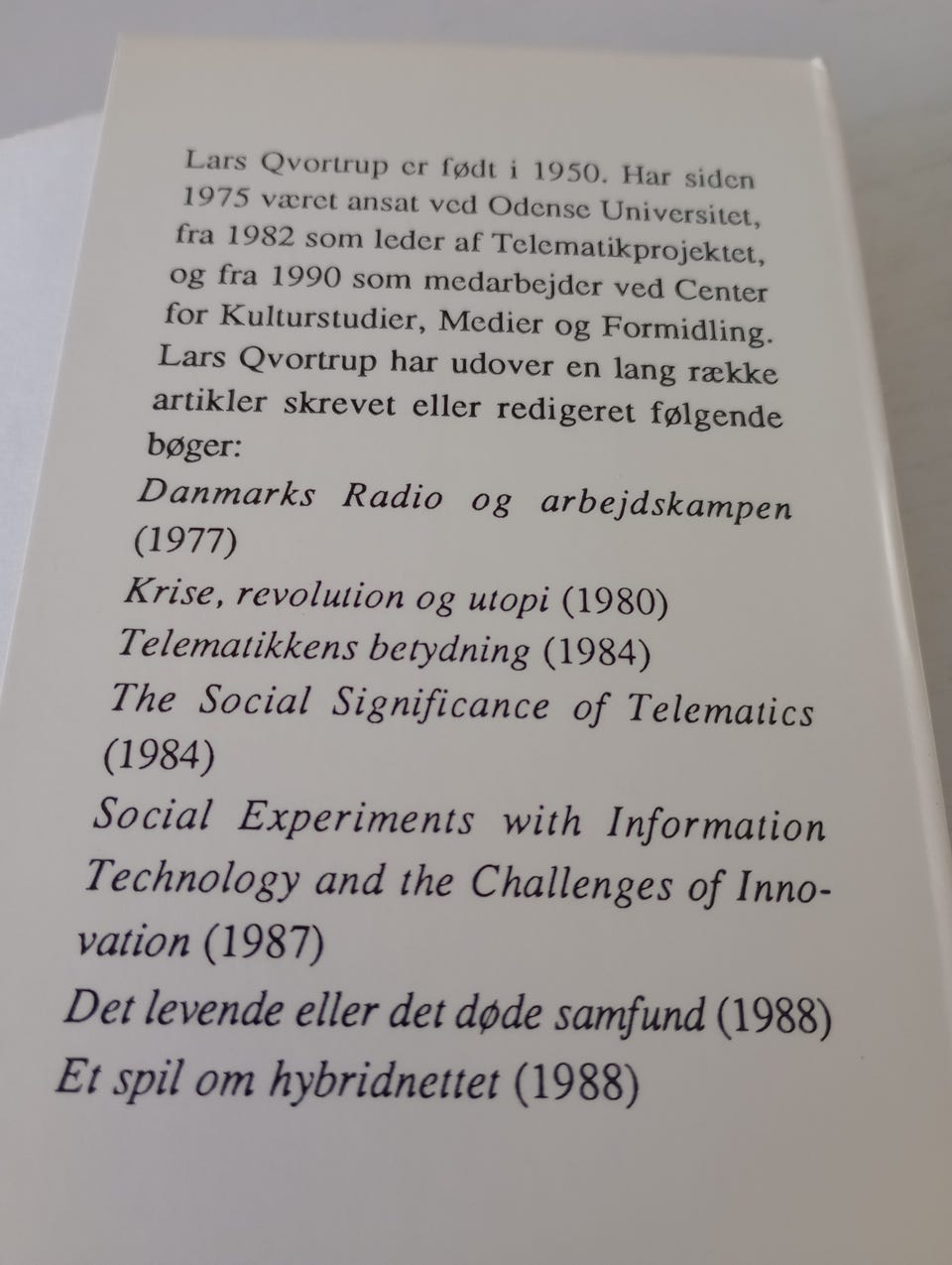 Lars Qvortrup er født i 1950. Har siden 1975 været ansat ved Odense Universitet, fra 1982 som leder af Telematikprojektet, og fra 1990 som medarbejder ved Center for Kulturstudier, Medier og Formidling. Lars Qvortrup har udover en lang række artikler skrevet eller redigeret følgende bøger:

Danmarks Radio og arbejdskampen (1977)

Krise, revolution og utopi (1980)

Telematikkens betydning (1984)

The Social Significance of Telematics (1984)

Social Experiments with Information Technology and the Challenges of Innovation (1987)

Det levende eller det døde samfund (1988)

Et spil om hybridnettet (1988)